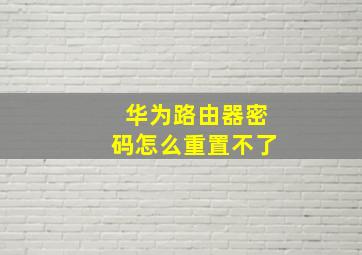 华为路由器密码怎么重置不了